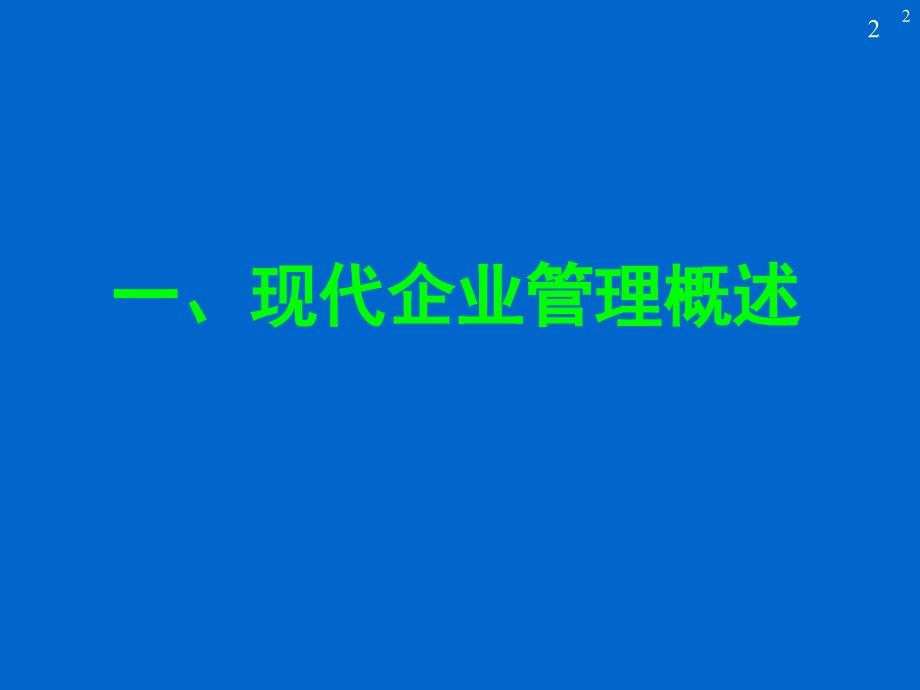 2 2

一、现代企业管理概述